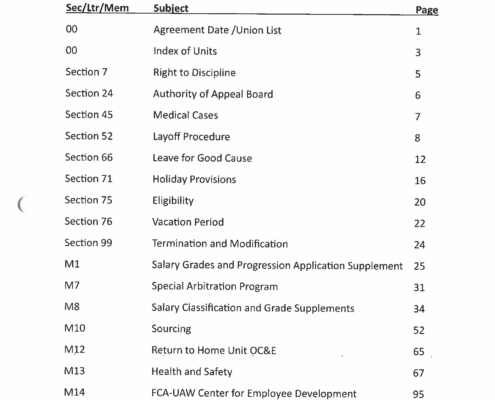 | Sec/Ltr/Mem | Subject | Page |
|---|---|---|
| 00 | Agreement Date /Union List | 1 |
| 00 | Index of Units | 3 |
| Section 7 | Right to Discipline | 5 |
| Section 24 | Authority of Appeal Board | 6 |
| Section 45 | Medical Cases | 7 |
| Section 52 | Layoff Procedure | 8 |
| Section 66 | Leave for Good Cause | 12 |
| Section 71 | Holiday Provisions | 16 |
| Section 75 | Eligibility | 20 |
| Section 76 | Vacation Period | 22 |
| Section 99 | Termination and Modification | 24 |
| M1 | Salary Grades and Progression Application Supplement | 25 |
| M7 | Special Arbitration Program | 31 |
| M8 | Salary Classification and Grade Supplements | 34 |
| M10 | Sourcing | 52 |
| M12 | Return to Home Unit OC&E | 65 |
| M13 | Health and Safety | 67 |
| M14 | FCA-UAW Center for Employee Development | 95 |